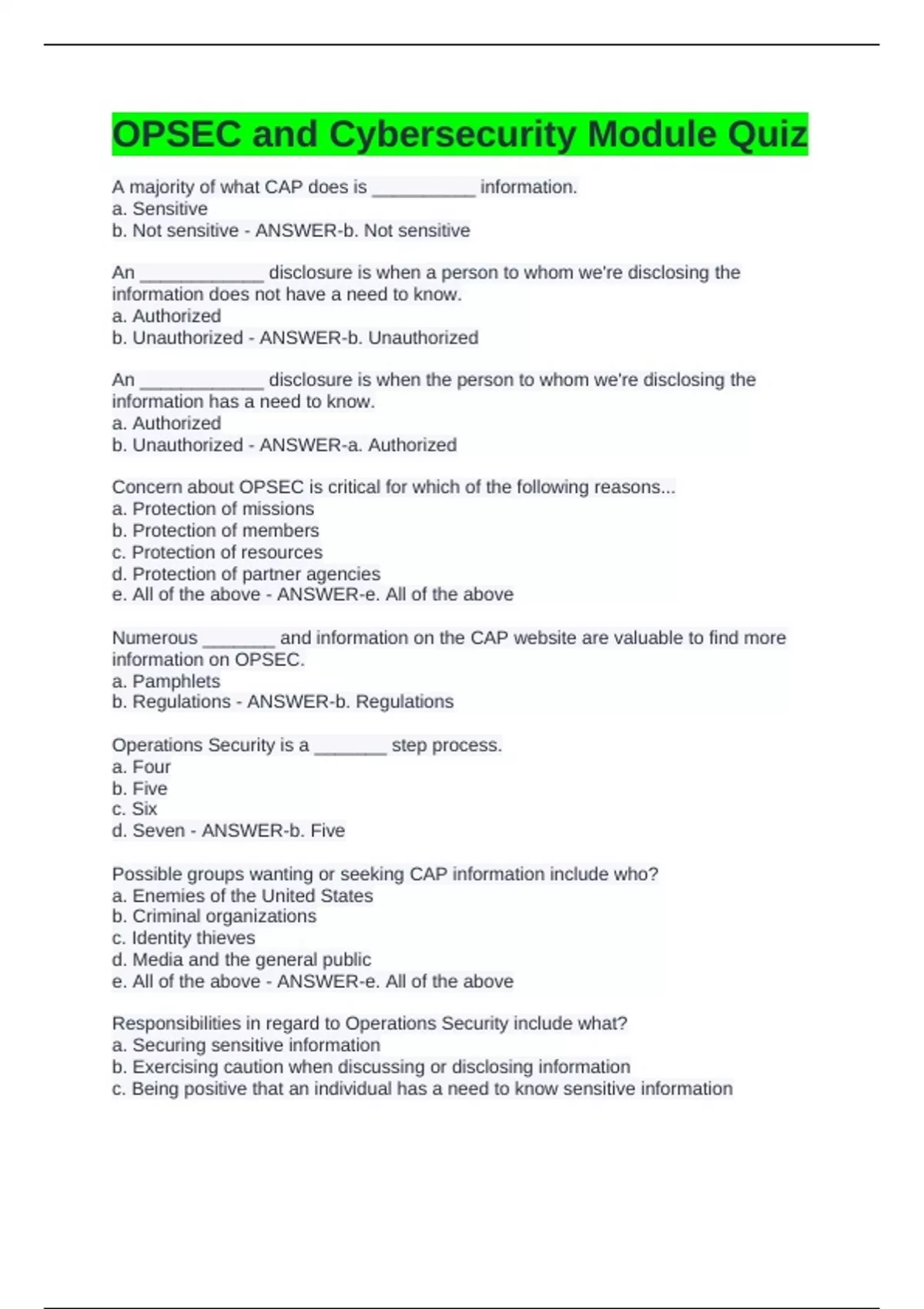 OPSEC and Cybersecurity Module Quiz

A majority of what CAP does is __________ information.
a. Sensitive
b. Not sensitive - ANSWER-b. Not sensitive

An ____________ disclosure is when a person to whom we're disclosing the information does not have a need to know.
a. Authorized
b. Unauthorized - ANSWER-b. Unauthorized

An ____________ disclosure is when the person to whom we're disclosing the information has a need to know.
a. Authorized
b. Unauthorized - ANSWER-a. Authorized

Concern about OPSEC is critical for which of the following reasons...
a. Protection of missions
b. Protection of members
c. Protection of resources
d. Protection of partner agencies
e. All of the above - ANSWER-e. All of the above

Numerous _______ and information on the CAP website are valuable to find more information on OPSEC.
a. Pamphlets
b. Regulations - ANSWER-b. Regulations

Operations Security is a _______ step process.
a. Four
b. Five
c. Six
d. Seven - ANSWER-b. Five

Possible groups wanting or seeking CAP information include who?
a. Enemies of the United States
b. Criminal organizations
c. Identity thieves
d. Media and the general public
e. All of the above - ANSWER-e. All of the above

Responsibilities in regard to Operations Security include what?
a. Securing sensitive information
b. Exercising caution when discussing or disclosing information
c. Being positive that an individual has a need to know sensitive information